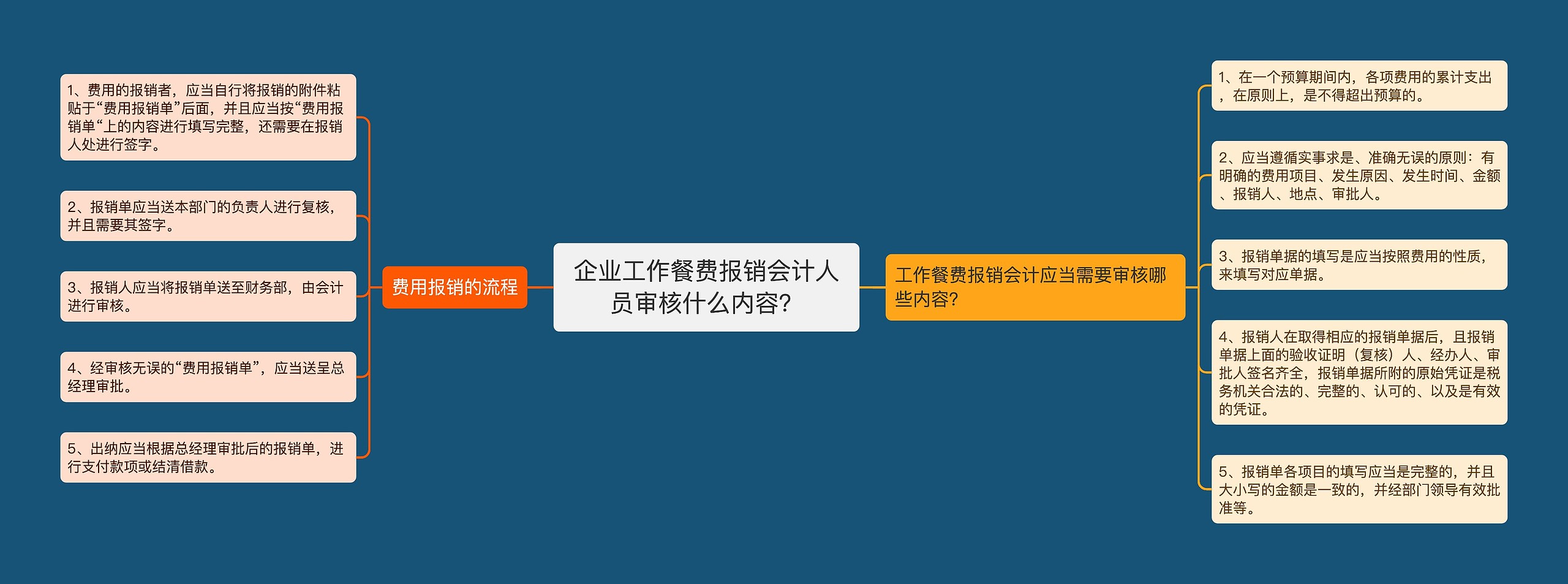 企业工作餐费报销会计人员审核什么内容？

费用报销的流程

1、费用的报销者，应当自行将报销的附件粘贴于“费用报销单”后面，并且应当按“费用报销单“上的内容进行填写完整，还需要在报销人处进行签字。

2、报销单应当送本部门的负责人进行复核，并且需要其签字。

3、报销人应当将报销单送至财务部，由会计进行审核。

4、经审核无误的“费用报销单”，应当送呈总经理审批。

5、出纳应当根据总经理审批后的报销单，进行支付款项或结清借款。

工作餐费报销会计应当需要审核哪些内容？

1、在一个预算期间内，各项费用的累计支出，在原则上，是不得超出预算的。

2、应当遵循实事求是、准确无误的原则：有明确的费用项目、发生原因、发生时间、金额、报销人、地点、审批人。

3、报销单据的填写是应当按照费用的性质，来填写对应单据。

4、报销人在取得相应的报销单据后，且报销单据上面的验收证明（复核）人、经办人、审批人签名齐全，报销单据所附的原始凭证是税务机关合法的、完整的、认可的、以及是有效的凭证。

5、报销单各项目的填写应当是完整的，并且大小写的金额是一致的，并经部门领导有效批准等。